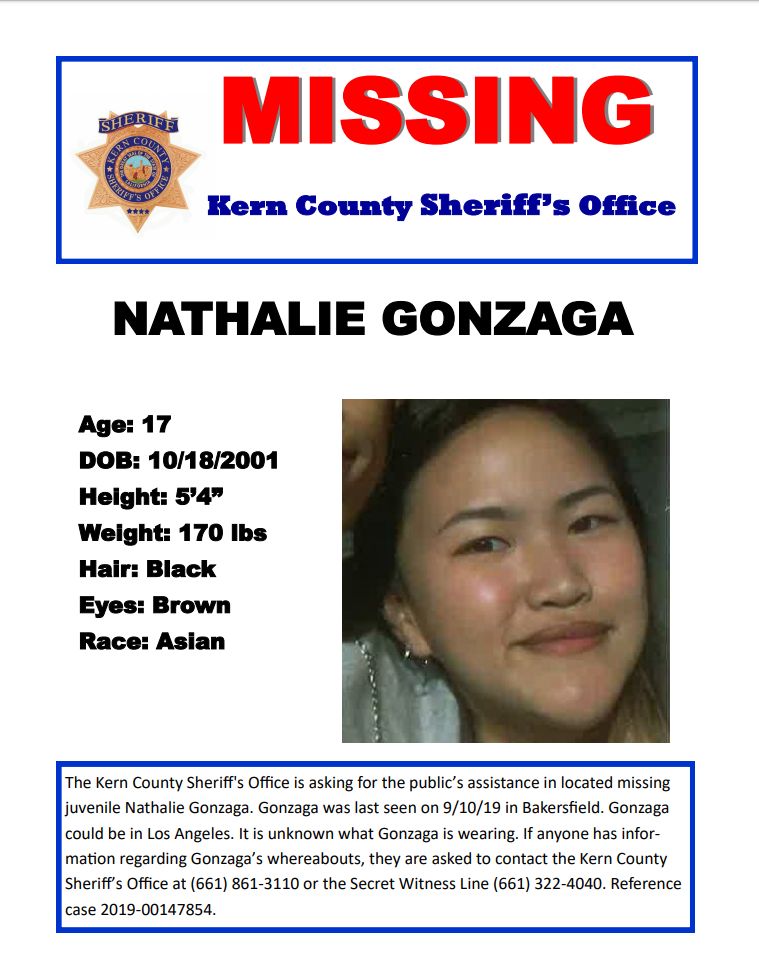 SHERIFF
KERN COUNTY
SHERIFF'S OFFICE

MISSING

Kern County Sheriff's Office

NATHALIE GONZAGA

Age: 17
DOB: 10/18/2001
Height: 5'4"
Weight: 170 lbs
Hair: Black
Eyes: Brown
Race: Asian

The Kern County Sheriff's Office is asking for the public's assistance in located missing juvenile Nathalie Gonzaga. Gonzaga was last seen on 9/10/19 in Bakersfield. Gonzaga could be in Los Angeles. It is unknown what Gonzaga is wearing. If anyone has information regarding Gonzaga's whereabouts, they are asked to contact the Kern County Sheriff's Office at (661) 861-3110 or the Secret Witness Line (661) 322-4040. Reference case 2019-00147854.